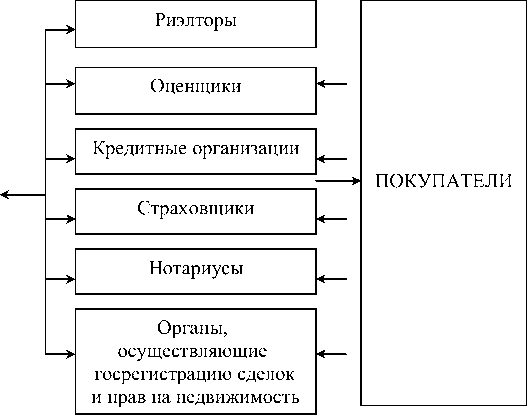 Риэлторы

Оценщики

Кредитные организации

Страховщики

Нотариусы

Органы, осуществляющие госрегистрацию сделок и прав на недвижимость

ПОКУПАТЕЛИ